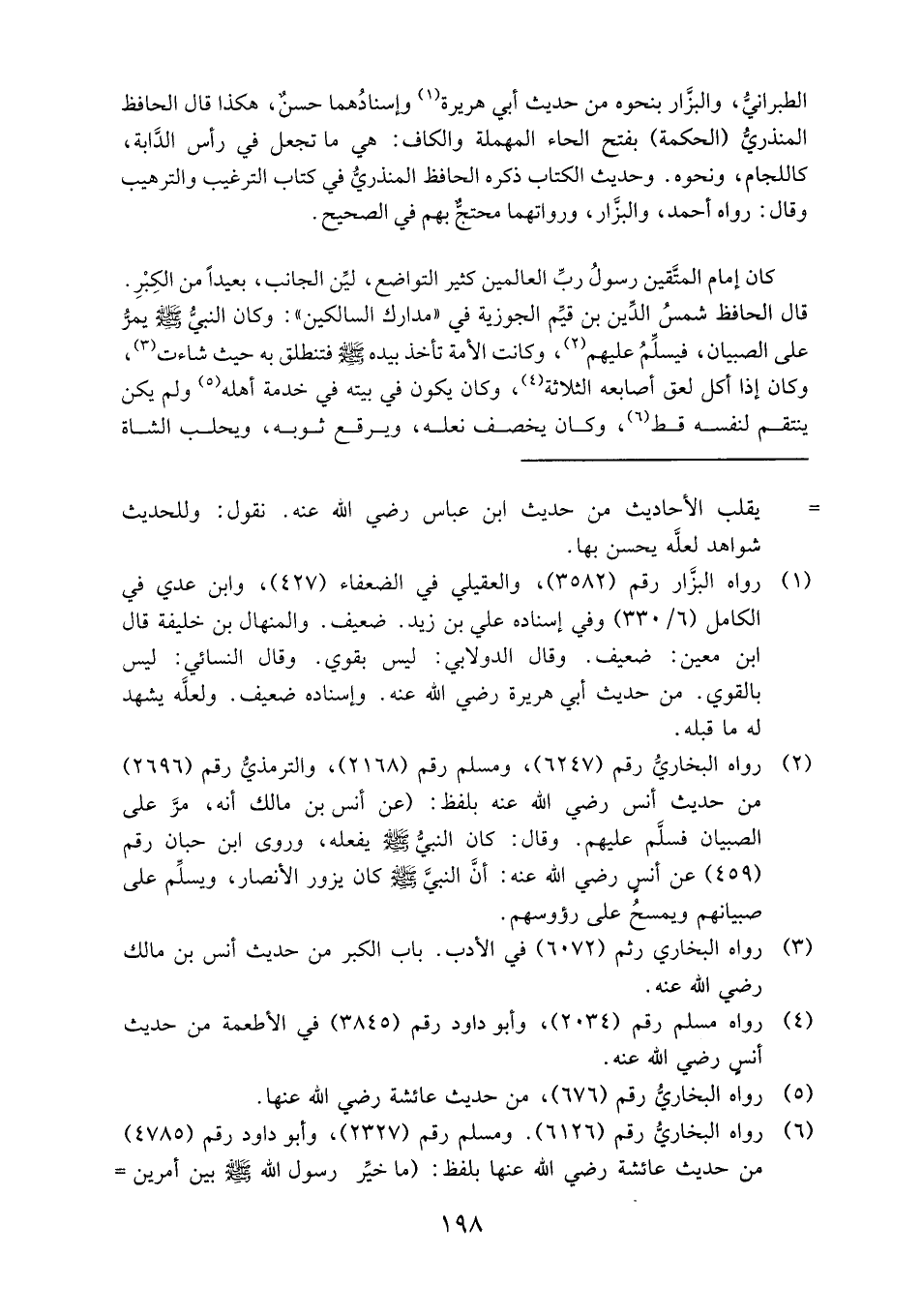 الطبرانيُّ، والبزَّار بنحوه من حديث أبي هريرة$^{(١)}$ وإسنادُهما حسنٌ، هكذا قال الحافظ المنذريُّ (الحكمة) بفتح الحاء المهملة والكاف: هي ما تجعل في رأس الدَّابة، كاللجام، ونحوه. وحديث الكتاب ذكره الحافظ المنذريُّ في كتاب الترغيب والترهيب وقال: رواه أحمد، والبزَّار، ورواتهما محتجٌّ بهم في الصحيح.

كان إمام المتَّقين رسولُ ربِّ العالمين كثير التواضع، ليِّن الجانب، بعيداً من الكِبْرِ. قال الحافظ شمسُ الدِّين بن قيِّم الجوزية في «مدارك السالكين»: وكان النبيُّ ﷺ يمرُّ على الصبيان، فيسلِّمُ عليهم$^{(٢)}$، وكانت الأمة تأخذ بيده ﷺ فتنطلق به حيث شاءت$^{(٣)}$، وكان إذا أكل لعق أصابعه الثلاثة$^{(٤)}$، وكان يكون في بيته في خدمة أهله$^{(٥)}$ ولم يكن ينتقم لنفسه قط$^{(٦)}$، وكان يخصف نعله، ويرقع ثوبه، ويحلب الشاة

= يقلب الأحاديث من حديث ابن عباس رضي الله عنه. نقول: وللحديث شواهد لعلَّه يحسن بها.

(١) رواه البزَّار رقم (٣٥٨٢)، والعقيلي في الضعفاء (٤٢٧)، وابن عدي في الكامل (٦/ ٣٣٠) وفي إسناده علي بن زيد. ضعيف. والمنهال بن خليفة قال ابن معين: ضعيف. وقال الدولابي: ليس بقوي. وقال النسائي: ليس بالقوي. من حديث أبي هريرة رضي الله عنه. وإسناده ضعيف. ولعلَّه يشهد له ما قبله.

(٢) رواه البخاريُّ رقم (٦٢٤٧)، ومسلم رقم (٢١٦٨)، والترمذيُّ رقم (٢٦٩٦) من حديث أنس رضي الله عنه بلفظ: (عن أنس بن مالك أنه، مرَّ على الصبيان فسلَّم عليهم. وقال: كان النبيُّ ﷺ يفعله، وروى ابن حبان رقم (٤٥٩) عن أنسٍ رضي الله عنه: أنَّ النبيَّ ﷺ كان يزور الأنصار، ويسلِّم على صبيانهم ويمسحُ على رؤوسهم.

(٣) رواه البخاري رثم (٦٠٧٢) في الأدب. باب الكبر من حديث أنس بن مالك رضي الله عنه.

(٤) رواه مسلم رقم (٢٠٣٤)، وأبو داود رقم (٣٨٤٥) في الأطعمة من حديث أنسٍ رضي الله عنه.

(٥) رواه البخاريُّ رقم (٦٧٦)، من حديث عائشة رضي الله عنها.

(٦) رواه البخاريُّ رقم (٦١٢٦). ومسلم رقم (٢٣٢٧)، وأبو داود رقم (٤٧٨٥) من حديث عائشة رضي الله عنها بلفظ: (ما خيِّر رسول الله ﷺ بين أمرين =

١٩٨